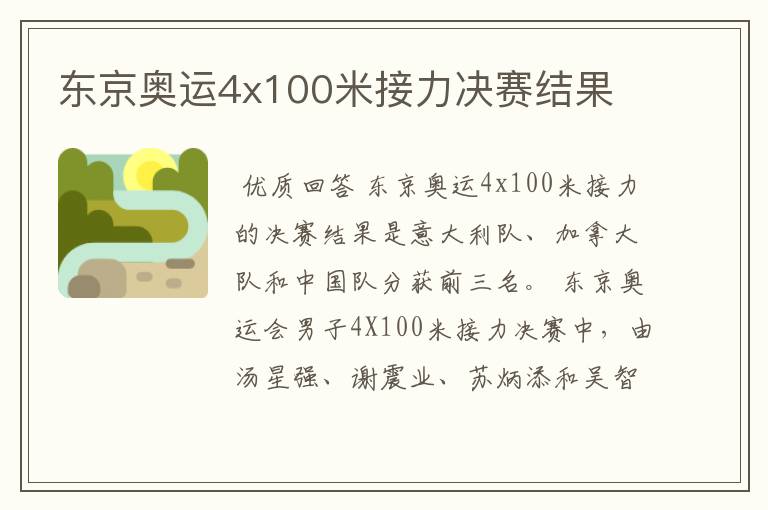 东京奥运4x100米接力决赛结果

优质回答 东京奥运4x100米接力的决赛结果是意大利队、加拿大队和中国队分获前三名。 东京奥运会男子4X100米接力决赛中，由汤星强、谢震业、苏炳添和吴智